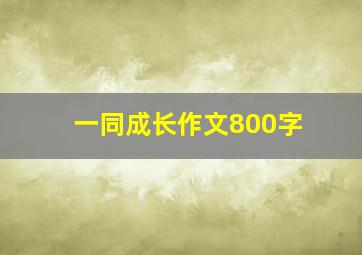 一同成长作文800字